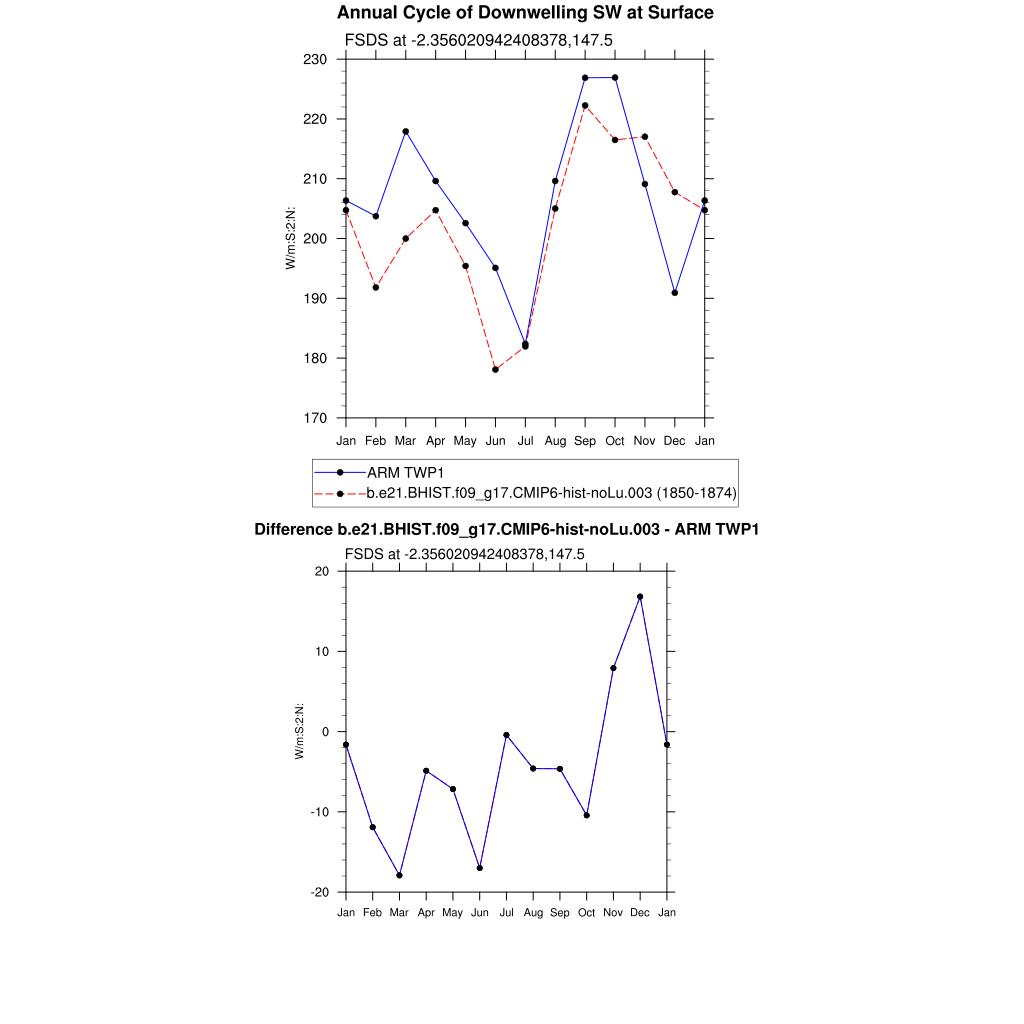 Annual Cycle of Downwelling SW at Surface

FSDS at -2.356020942408378,147.5

230
220
210
200
190
180
170

W/m:S:2:N:

Jan Feb Mar Apr May Jun Jul Aug Sep Oct Nov Dec Jan

ARM TWP1
b.e21.BHIST.f09_g17.CMIP6-hist-noLu.003 (1850-1874)

Difference b.e21.BHIST.f09_g17.CMIP6-hist-noLu.003 - ARM TWP1

FSDS at -2.356020942408378,147.5

20
10
0
-10
-20

W/m:S:2:N:

Jan Feb Mar Apr May Jun Jul Aug Sep Oct Nov Dec Jan